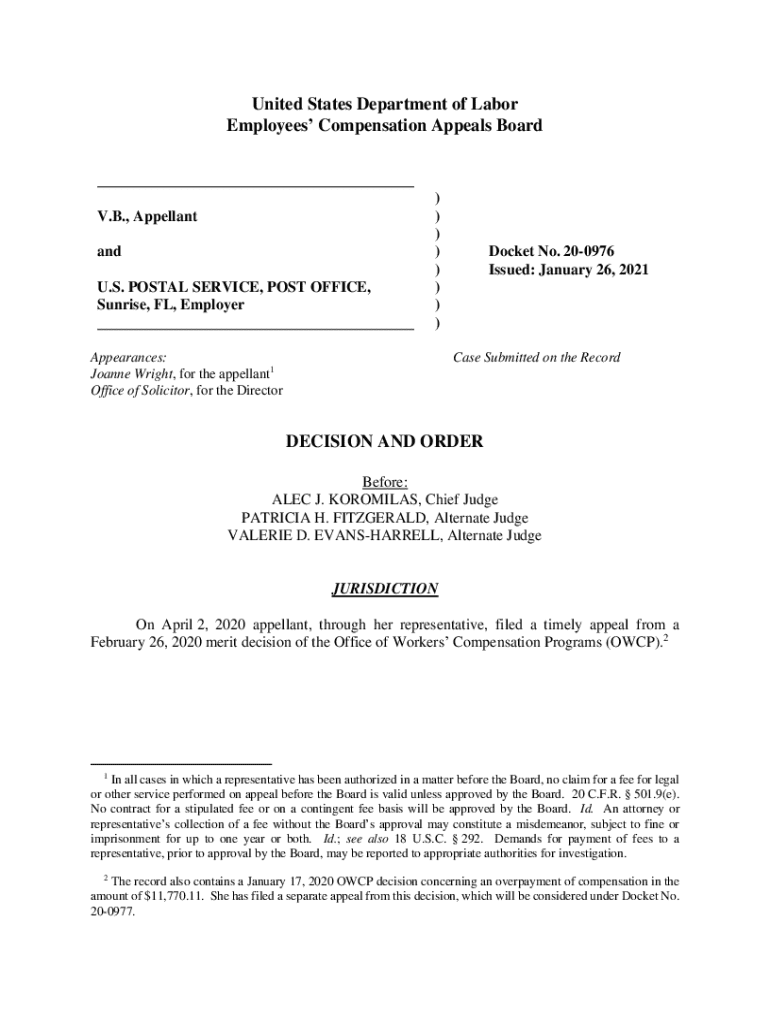 United States Department of Labor
Employees' Compensation Appeals Board

V.B., Appellant

and

U.S. POSTAL SERVICE, POST OFFICE, Sunrise, FL, Employer

)
)
)
)
)
)
)
)

Docket No. 20-0976
Issued: January 26, 2021

Appearances:
Joanne Wright, for the appellant$^1$
Office of Solicitor, for the Director

Case Submitted on the Record

DECISION AND ORDER

Before:
ALEC J. KOROMILAS, Chief Judge
PATRICIA H. FITZGERALD, Alternate Judge
VALERIE D. EVANS-HARRELL, Alternate Judge

JURISDICTION

On April 2, 2020 appellant, through her representative, filed a timely appeal from a February 26, 2020 merit decision of the Office of Workers' Compensation Programs (OWCP).$^2$

$^1$ In all cases in which a representative has been authorized in a matter before the Board, no claim for a fee for legal or other service performed on appeal before the Board is valid unless approved by the Board. 20 C.F.R. § 501.9(e). No contract for a stipulated fee or on a contingent fee basis will be approved by the Board. Id. An attorney or representative's collection of a fee without the Board's approval may constitute a misdemeanor, subject to fine or imprisonment for up to one year or both. Id.; see also 18 U.S.C. § 292. Demands for payment of fees to a representative, prior to approval by the Board, may be reported to appropriate authorities for investigation.

$^2$ The record also contains a January 17, 2020 OWCP decision concerning an overpayment of compensation in the amount of $11,770.11. She has filed a separate appeal from this decision, which will be considered under Docket No. 20-0977.